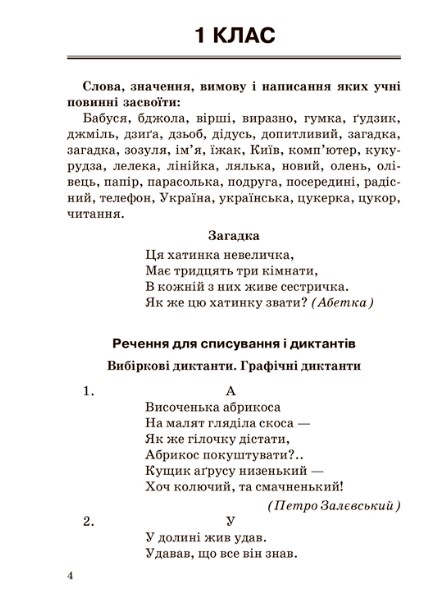 1 КЛАС

Слова, значення, вимову і написання яких учні повинні засвоїти:
Бабуся, бджола, вірші, виразно, гумка, ґудзик, джміль, дзиґа, дзьоб, дідусь, допитливий, загадка, загадка, зозуля, ім'я, їжак, Київ, комп'ютер, кукурудза, лелека, лінійка, лялька, новий, олень, олівець, папір, парасолька, подруга, посередині, радісний, телефон, Україна, українська, цукерка, цукор, читання.

Загадка
Ця хатинка невеличка,
Має тридцять три кімнати,
В кожній з них живе сестричка.
Як же цю хатинку звати? (Абетка)

Речення для списування і диктантів
Вибіркові диктанти. Графічні диктанти

1. А
Височенька абрикоса
На малят гляділа скоса —
Як же гілочку дістати,
Абрикос покуштувати?..
Кущик аґрусу низенький —
Хоч колючий, та смачненький!
(Петро Залєвський)

2. У
У долині жив удав.
Удавав, що все він знав.

4